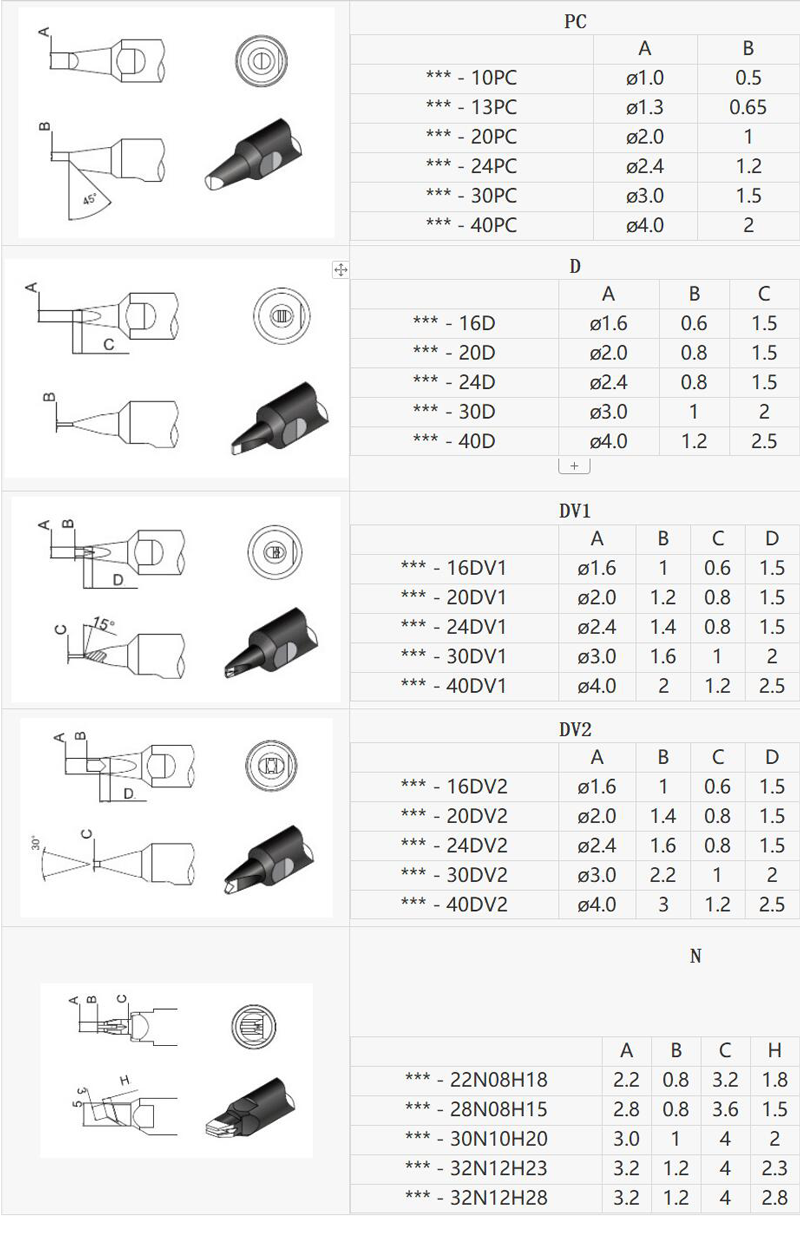 A
B
45°

PC

| | A | B |
|---|---|---|
| *** - 10PC | ø1.0 | 0.5 |
| *** - 13PC | ø1.3 | 0.65 |
| *** - 20PC | ø2.0 | 1 |
| *** - 24PC | ø2.4 | 1.2 |
| *** - 30PC | ø3.0 | 1.5 |
| *** - 40PC | ø4.0 | 2 |

A
C
B

D

| | A | B | C |
|---|---|---|---|
| *** - 16D | ø1.6 | 0.6 | 1.5 |
| *** - 20D | ø2.0 | 0.8 | 1.5 |
| *** - 24D | ø2.4 | 0.8 | 1.5 |
| *** - 30D | ø3.0 | 1 | 2 |
| *** - 40D | ø4.0 | 1.2 | 2.5 |

+

A
B
D
C
15°

DV1

| | A | B | C | D |
|---|---|---|---|---|
| *** - 16DV1 | ø1.6 | 1 | 0.6 | 1.5 |
| *** - 20DV1 | ø2.0 | 1.2 | 0.8 | 1.5 |
| *** - 24DV1 | ø2.4 | 1.4 | 0.8 | 1.5 |
| *** - 30DV1 | ø3.0 | 1.6 | 1 | 2 |
| *** - 40DV1 | ø4.0 | 2 | 1.2 | 2.5 |

A
B
D
30°
C

DV2

| | A | B | C | D |
|---|---|---|---|---|
| *** - 16DV2 | ø1.6 | 1 | 0.6 | 1.5 |
| *** - 20DV2 | ø2.0 | 1.4 | 0.8 | 1.5 |
| *** - 24DV2 | ø2.4 | 1.6 | 0.8 | 1.5 |
| *** - 30DV2 | ø3.0 | 2.2 | 1 | 2 |
| *** - 40DV2 | ø4.0 | 3 | 1.2 | 2.5 |

A
B
C
5
3
H

N

| | A | B | C | H |
|---|---|---|---|---|
| *** - 22N08H18 | 2.2 | 0.8 | 3.2 | 1.8 |
| *** - 28N08H15 | 2.8 | 0.8 | 3.6 | 1.5 |
| *** - 30N10H20 | 3.0 | 1 | 4 | 2 |
| *** - 32N12H23 | 3.2 | 1.2 | 4 | 2.3 |
| *** - 32N12H28 | 3.2 | 1.2 | 4 | 2.8 |